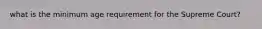 what is the minimum age requirement for the Supreme Court?